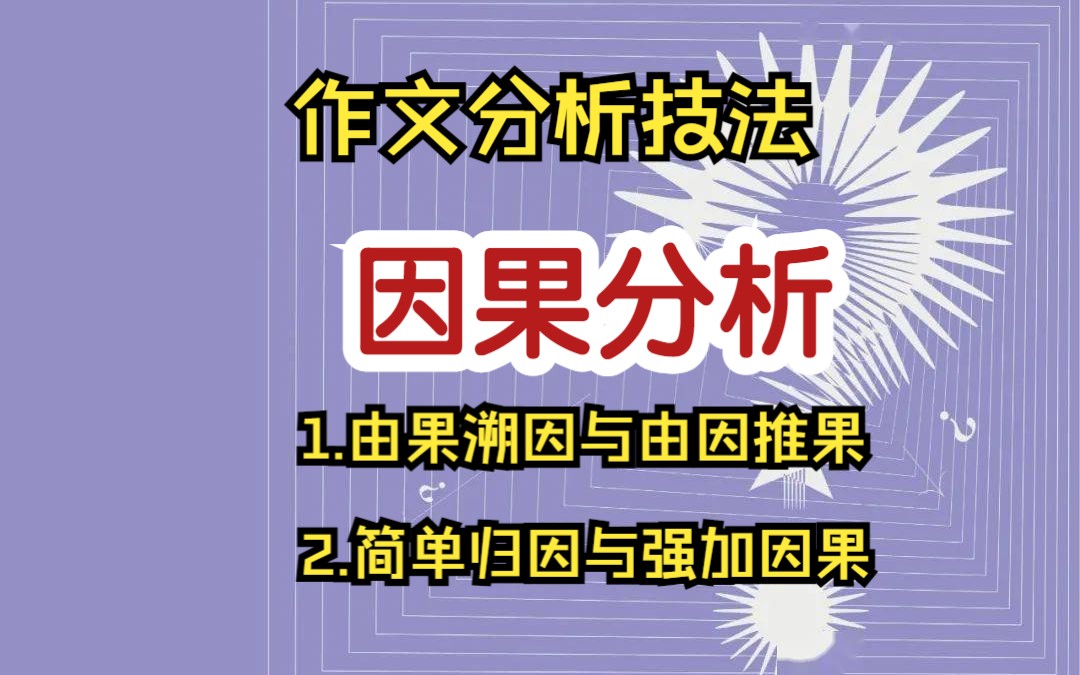 作文分析技法

因果分析

1.由果溯因与由因推果

2.简单归因与强加因果